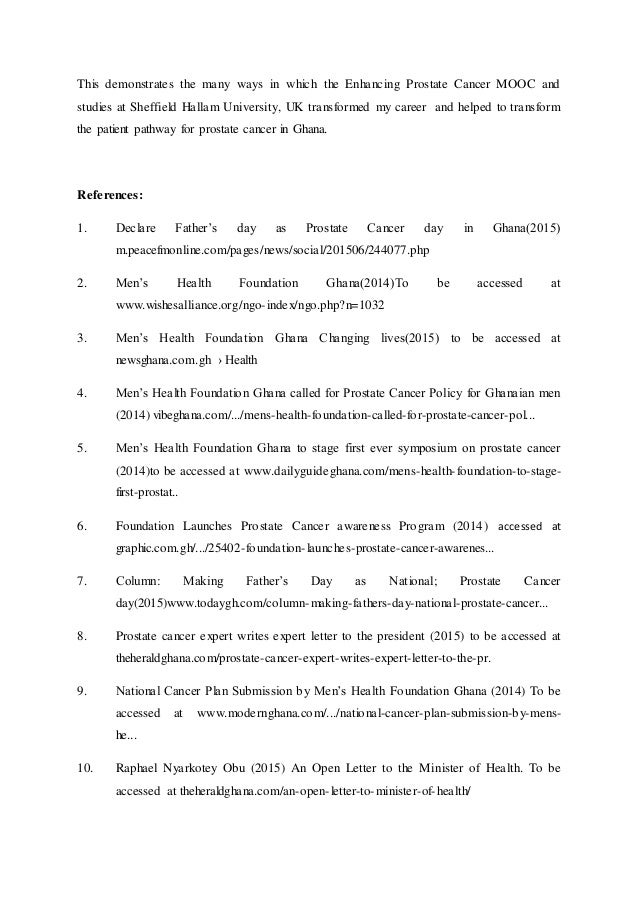 This demonstrates the many ways in which the Enhancing Prostate Cancer MOOC and studies at Sheffield Hallam University, UK transformed my career and helped to transform the patient pathway for prostate cancer in Ghana.

References:

1. Declare Father's day as Prostate Cancer day in Ghana(2015) m.peacefmonline.com/pages/news/social/201506/244077.php

2. Men's Health Foundation Ghana(2014)To be accessed at www.wishesalliance.org/ngo-index/ngo.php?n=1032

3. Men's Health Foundation Ghana Changing lives(2015) to be accessed at newsghana.com.gh › Health

4. Men's Health Foundation Ghana called for Prostate Cancer Policy for Ghanaian men (2014) vibeghana.com/.../mens-health-foundation-called-for-prostate-cancer-pol...

5. Men's Health Foundation Ghana to stage first ever symposium on prostate cancer (2014)to be accessed at www.dailyguideghana.com/mens-health-foundation-to-stage-first-prostat..

6. Foundation Launches Prostate Cancer awareness Program (2014) accessed at graphic.com.gh/.../25402-foundation-launches-prostate-cancer-awarenes...

7. Column: Making Father's Day as National; Prostate Cancer day(2015)www.todaygh.com/column-making-fathers-day-national-prostate-cancer...

8. Prostate cancer expert writes expert letter to the president (2015) to be accessed at theheraldghana.com/prostate-cancer-expert-writes-expert-letter-to-the-pr.

9. National Cancer Plan Submission by Men's Health Foundation Ghana (2014) To be accessed at www.modernghana.com/.../national-cancer-plan-submission-by-mens-he...

10. Raphael Nyarkotey Obu (2015) An Open Letter to the Minister of Health. To be accessed at theheraldghana.com/an-open-letter-to-minister-of-health/